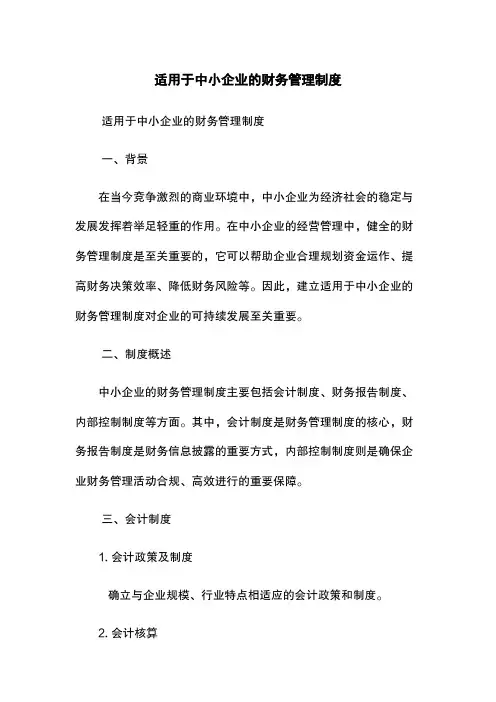 适用于中小企业的财务管理制度

适用于中小企业的财务管理制度

一、背景

在当今竞争激烈的商业环境中，中小企业为经济社会的稳定与发展发挥着举足轻重的作用。在中小企业的经营管理中，健全的财务管理制度是至关重要的，它可以帮助企业合理规划资金运作、提高财务决策效率、降低财务风险等。因此，建立适用于中小企业的财务管理制度对企业的可持续发展至关重要。

二、制度概述

中小企业的财务管理制度主要包括会计制度、财务报告制度、内部控制制度等方面。其中，会计制度是财务管理制度的核心，财务报告制度是财务信息披露的重要方式，内部控制制度则是确保企业财务管理活动合规、高效进行的重要保障。

三、会计制度

1. 会计政策及制度

确立与企业规模、行业特点相适应的会计政策和制度。

2. 会计核算